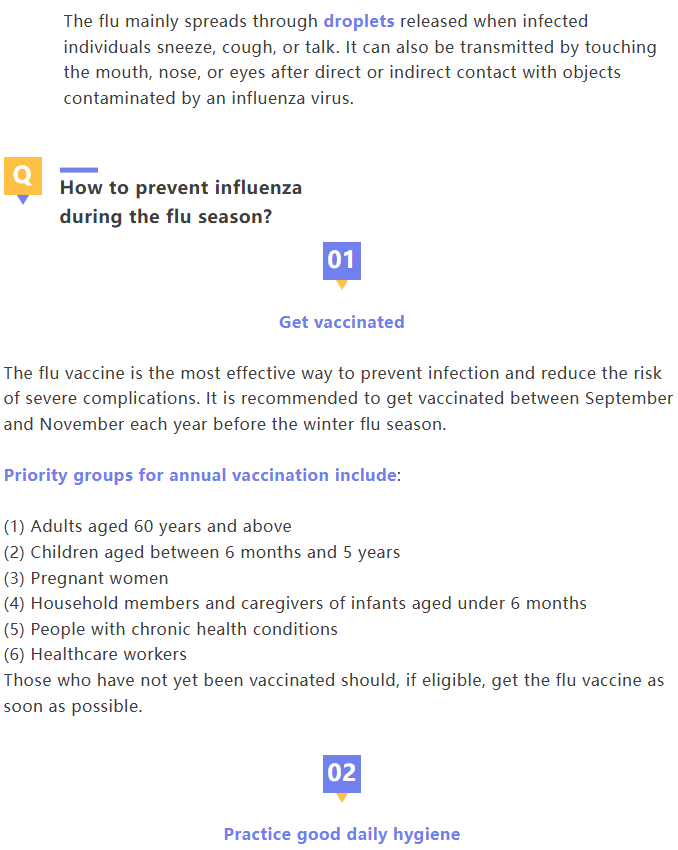 The flu mainly spreads through droplets released when infected individuals sneeze, cough, or talk. It can also be transmitted by touching the mouth, nose, or eyes after direct or indirect contact with objects contaminated by an influenza virus.

Q

How to prevent influenza during the flu season?

01

Get vaccinated

The flu vaccine is the most effective way to prevent infection and reduce the risk of severe complications. It is recommended to get vaccinated between September and November each year before the winter flu season.

Priority groups for annual vaccination include:

(1) Adults aged 60 years and above
(2) Children aged between 6 months and 5 years
(3) Pregnant women
(4) Household members and caregivers of infants aged under 6 months
(5) People with chronic health conditions
(6) Healthcare workers
Those who have not yet been vaccinated should, if eligible, get the flu vaccine as soon as possible.

02

Practice good daily hygiene